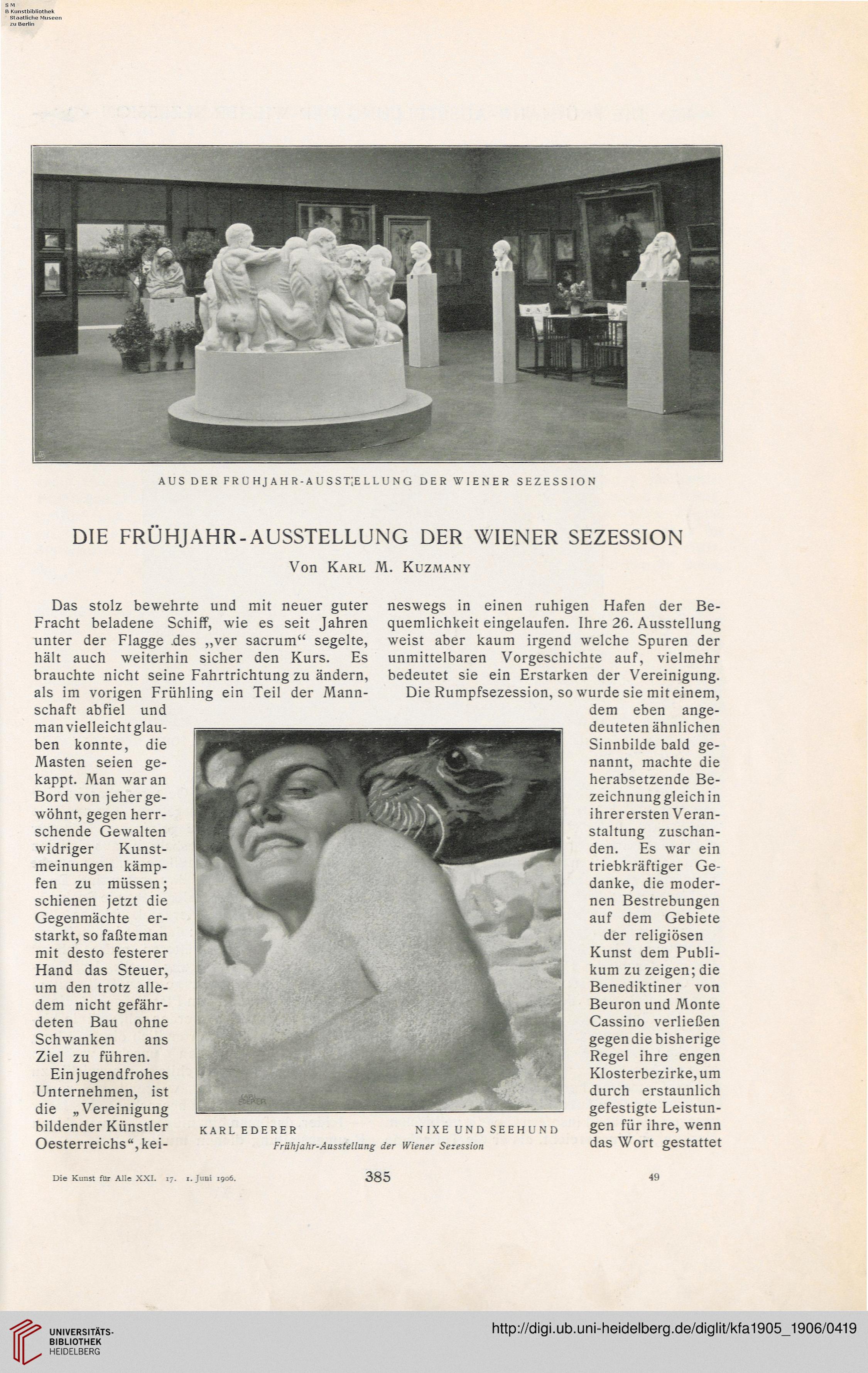 S M
B Kunstbibliothek
Staatliche Museen
zu Berlin

AUS DER FRÜHJAHR-AUSSTELLUNG DER WIENER SEZESSION

DIE FRÜHJAHR-AUSSTELLUNG DER WIENER SEZESSION

Von Karl M. Kuzmany

Das stolz bewehrte und mit neuer guter Fracht beladene Schiff, wie es seit Jahren unter der Flagge des „ver sacrum“ segelte, hält auch weiterhin sicher den Kurs. Es brauchte nicht seine Fahrtrichtung zu ändern, als im vorigen Frühling ein Teil der Mannschaft abfiel und man vielleicht glauben konnte, die Masten seien gekappt. Man war an Bord von jeher gewöhnt, gegen herrschende Gewalten widriger Kunstmeinungen kämpfen zu müssen; schienen jetzt die Gegenmächte erstarkt, so faßte man mit desto festerer Hand das Steuer, um den trotz alledem nicht gefährdeten Bau ohne Schwanken ans Ziel zu führen.

Ein jugendfrohes Unternehmen, ist die „Vereinigung bildender Künstler Oesterreichs“, keineswegs in einen ruhigen Hafen der Bequemlichkeit eingelaufen. Ihre 26. Ausstellung weist aber kaum irgend welche Spuren der unmittelbaren Vorgeschichte auf, vielmehr bedeutet sie ein Erstarken der Vereinigung.

Die Rumpfsezession, so wurde sie mit einem, dem eben angedeuteten ähnlichen Sinnbilde bald genannt, machte die herabsetzende Bezeichnung gleich in ihrer ersten Veranstaltung zuschanden. Es war ein triebkräftiger Gedanke, die modernen Bestrebungen auf dem Gebiete der religiösen Kunst dem Publikum zu zeigen; die Benediktiner von Beuron und Monte Cassino verließen gegen die bisherige Regel ihre engen Klosterbezirke, um durch erstaunlich gefestigte Leistungen für ihre, wenn das Wort gestattet

KARL EDERER NIXE UND SEEHUND
Frühjahr-Ausstellung der Wiener Sezession

Die Kunst für Alle XXI. 17. 1. Juni 1906. 385 49

UNIVERSITÄTS-BIBLIOTHEK HEIDELBERG
http://digi.ub.uni-heidelberg.de/diglit/kfa1905_1906/0419